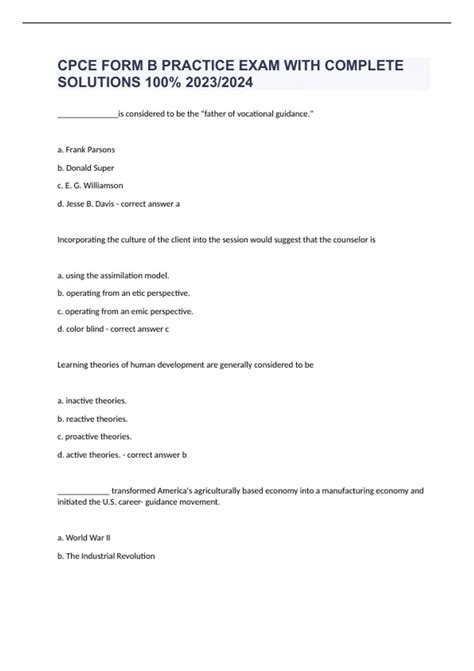 CPCE FORM B PRACTICE EXAM WITH COMPLETE SOLUTIONS 100% 2023/2024

_______________is considered to be the "father of vocational guidance."

a. Frank Parsons

b. Donald Super

c. E. G. Williamson

d. Jesse B. Davis - correct answer a

Incorporating the culture of the client into the session would suggest that the counselor is

a. using the assimilation model.

b. operating from an etic perspective.

c. operating from an emic perspective.

d. color blind - correct answer c

Learning theories of human development are generally considered to be

a. inactive theories.

b. reactive theories.

c. proactive theories.

d. active theories. - correct answer b

_____________ transformed America's agriculturally based economy into a manufacturing economy and initiated the U.S. career- guidance movement.

a. World War II

b. The Industrial Revolution